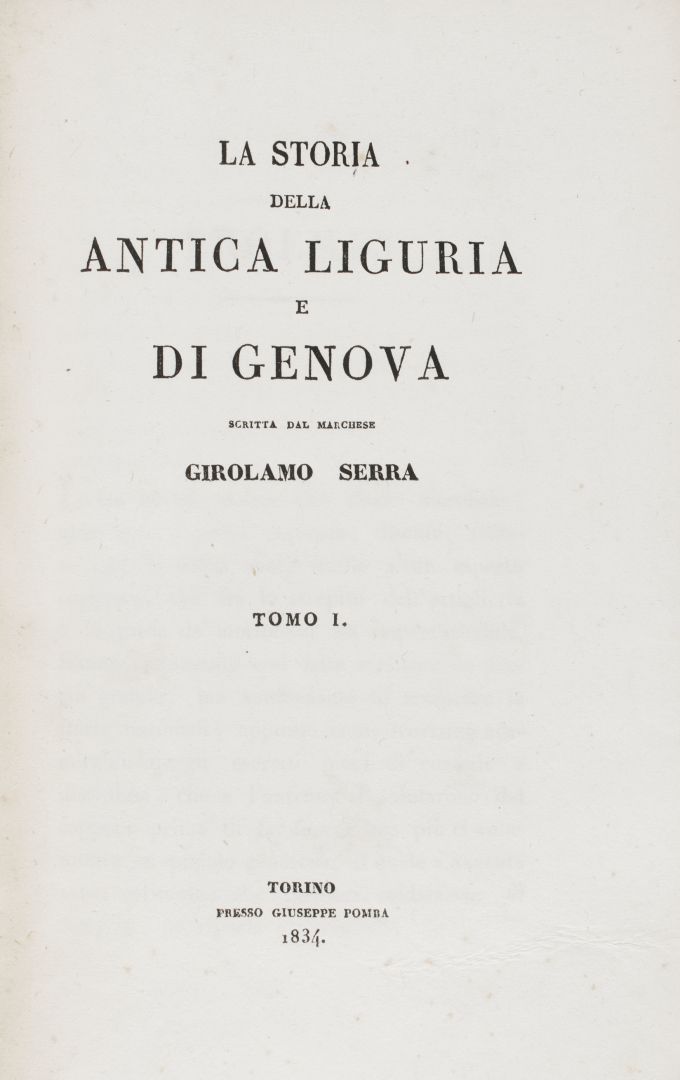 LA STORIA
DELLA
ANTICA LIGURIA
E
DI GENOVA

SCRITTA DAL MARCHESE
GIROLAMO SERRA

TOMO I.

TORINO
PRESSO GIUSEPPE POMBA
1834.